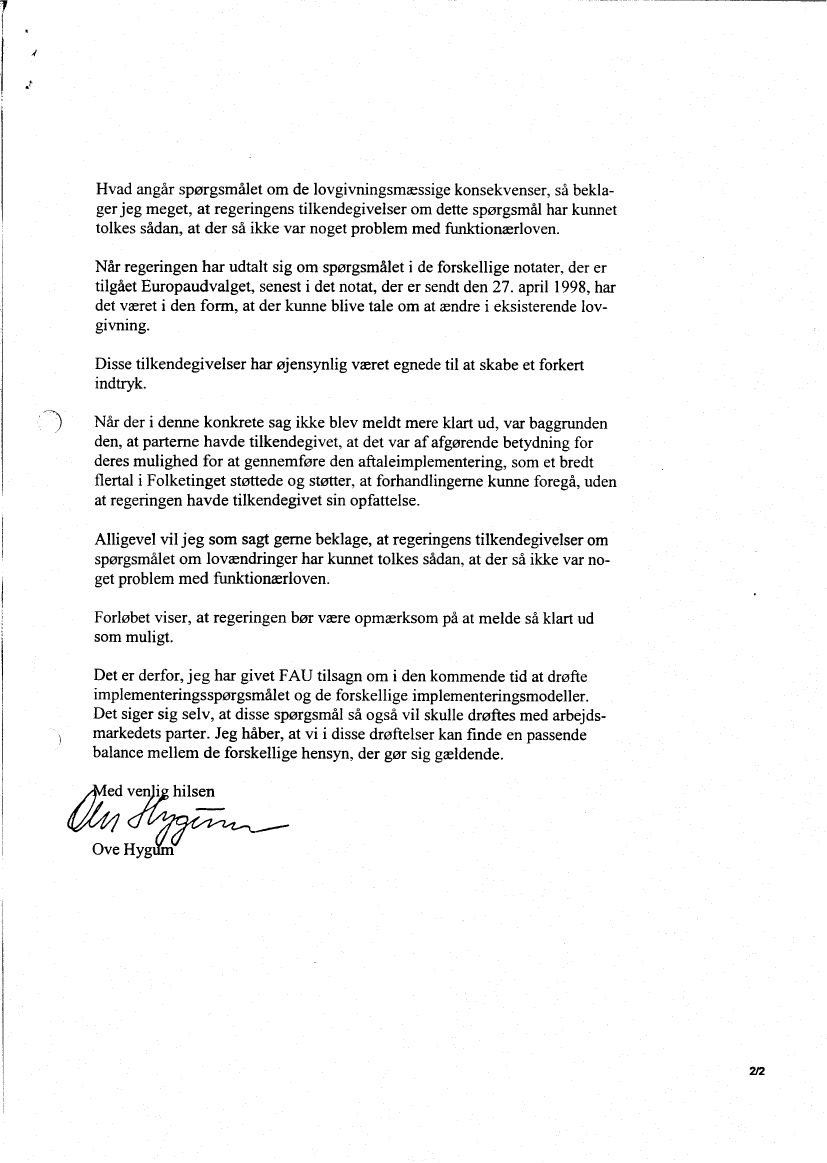 Hvad angår spørgsmålet om de lovgivningsmæssige konsekvenser, så beklager jeg meget, at regeringens tilkendegivelser om dette spørgsmål har kunnet tolkes sådan, at der så ikke var noget problem med funktionærloven.

Når regeringen har udtalt sig om spørgsmålet i de forskellige notater, der er tilgået Europaudvalget, senest i det notat, der er sendt den 27. april 1998, har det været i den form, at der kunne blive tale om at ændre i eksisterende lovgivning.

Disse tilkendegivelser har øjensynlig været egnede til at skabe et forkert indtryk.

Når der i denne konkrete sag ikke blev meldt mere klart ud, var baggrunden den, at parterne havde tilkendegivet, at det var af afgørende betydning for deres mulighed for at gennemføre den aftaleimplementering, som et bredt flertal i Folketinget støttede og støtter, at forhandlingerne kunne foregå, uden at regeringen havde tilkendegivet sin opfattelse.

Alligevel vil jeg som sagt gerne beklage, at regeringens tilkendegivelser om spørgsmålet om lovændringer har kunnet tolkes sådan, at der så ikke var noget problem med funktionærloven.

Forløbet viser, at regeringen bør være opmærksom på at melde så klart ud som muligt.

Det er derfor, jeg har givet FAU tilsagn om i den kommende tid at drøfte implementeringsspørgsmålet og de forskellige implementeringsmodeller. Det siger sig selv, at disse spørgsmål så også vil skulle drøftes med arbejdsmarkedets parter. Jeg håber, at vi i disse drøftelser kan finde en passende balance mellem de forskellige hensyn, der gør sig gældende.

Med venlig hilsen
Ove Hygum
Ove Hygum

2/2